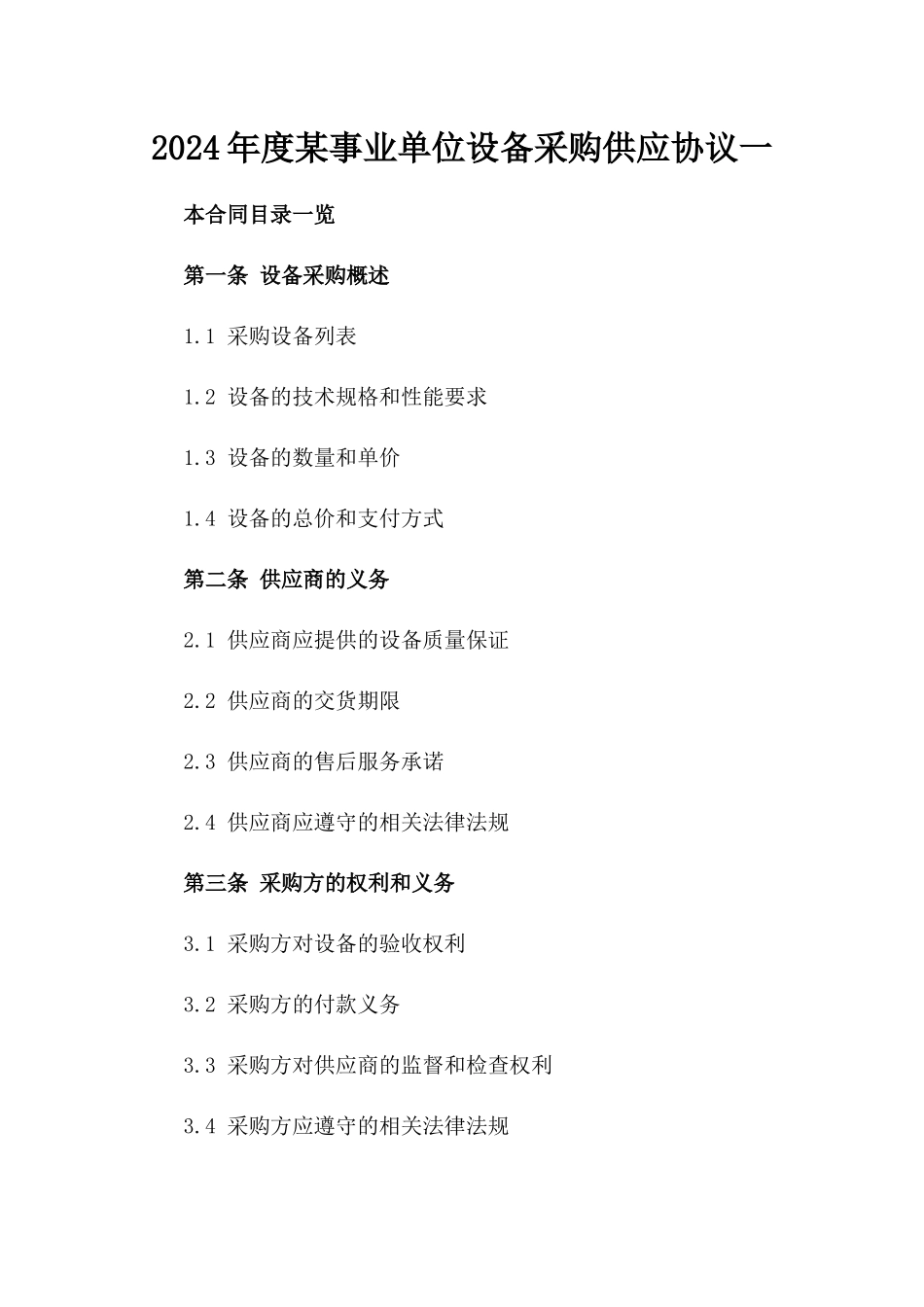 2024年度某事业单位设备采购供应协议一

本合同目录一览

第一条 设备采购概述

1.1 采购设备列表

1.2 设备的技术规格和性能要求

1.3 设备的数量和单价

1.4 设备的总价和支付方式

第二条 供应商的义务

2.1 供应商应提供的设备质量保证

2.2 供应商的交货期限

2.3 供应商的售后服务承诺

2.4 供应商应遵守的相关法律法规

第三条 采购方的权利和义务

3.1 采购方对设备的验收权利

3.2 采购方的付款义务

3.3 采购方对供应商的监督和检查权利

3.4 采购方应遵守的相关法律法规